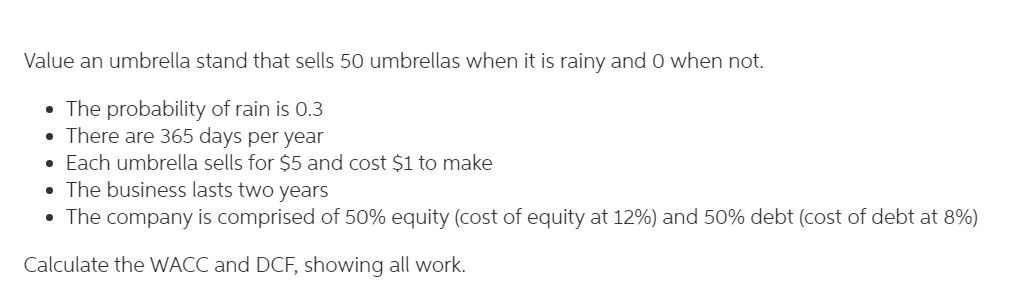 Value an umbrella stand that sells 50 umbrellas when it is rainy and 0 when not.

- The probability of rain is 0.3
- There are 365 days per year
- Each umbrella sells for \$5 and cost \$1 to make
- The business lasts two years
- The company is comprised of 50% equity (cost of equity at 12%) and 50% debt (cost of debt at 8%)

Calculate the WACC and DCF, showing all work.